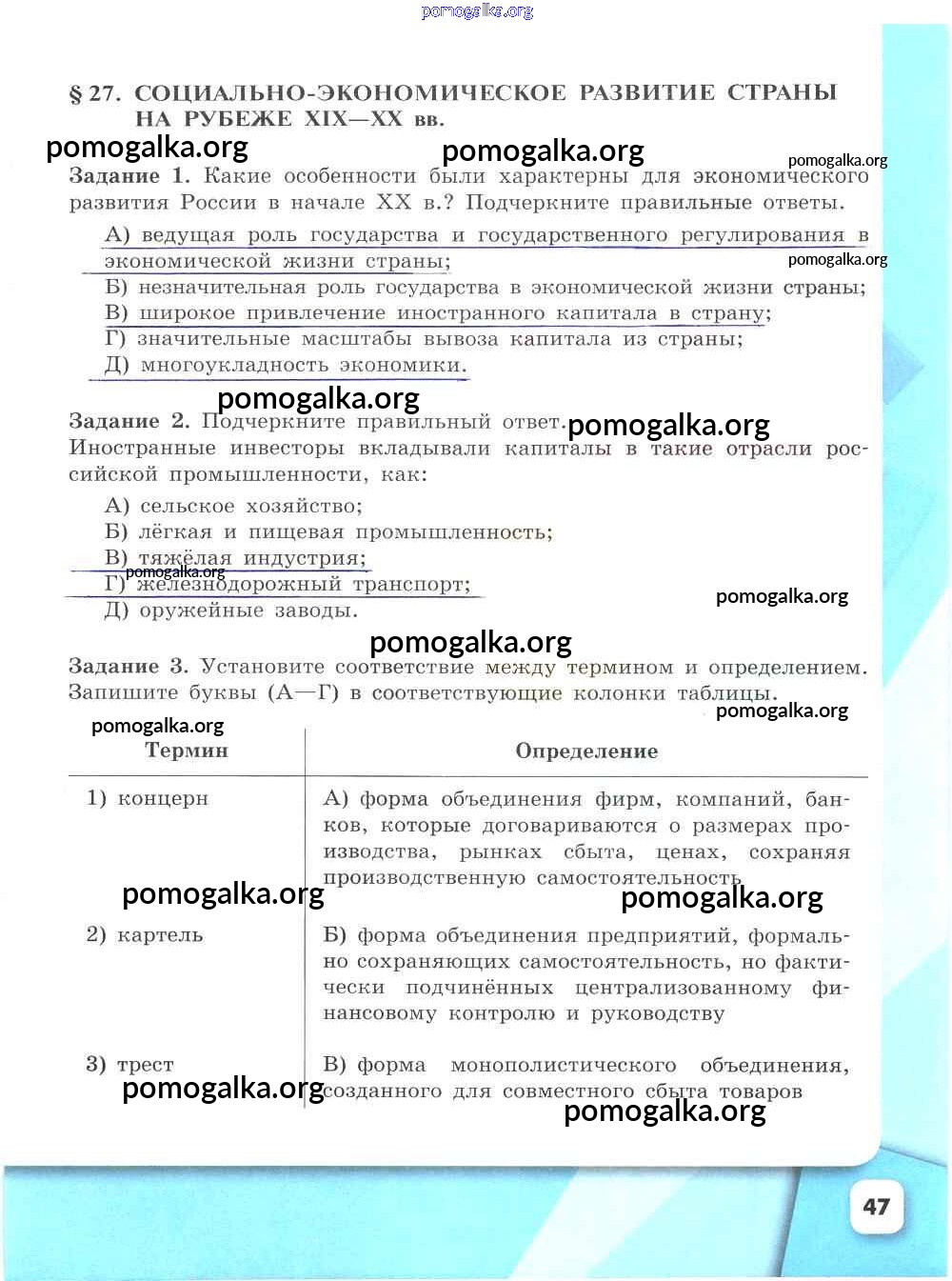 pomogalka.org

§ 27. СОЦИАЛЬНО-ЭКОНОМИЧЕСКОЕ РАЗВИТИЕ СТРАНЫ НА РУБЕЖЕ XIX—XX вв.

pomogalka.org pomogalka.org pomogalka.org

Задание 1. Какие особенности были характерны для экономического развития России в начале XX в.? Подчеркните правильные ответы.

А) ведущая роль государства и государственного регулирования в экономической жизни страны;
pomogalka.org
Б) незначительная роль государства в экономической жизни страны;
В) широкое привлечение иностранного капитала в страну;
Г) значительные масштабы вывоза капитала из страны;
Д) многоукладность экономики.

pomogalka.org

Задание 2. Подчеркните правильный ответ. pomogalka.org
Иностранные инвесторы вкладывали капиталы в такие отрасли российской промышленности, как:

А) сельское хозяйство;
Б) лёгкая и пищевая промышленность;
В) тяжёлая индустрия;
pomogalka.org
Г) железнодорожный транспорт;
Д) оружейные заводы.

pomogalka.org

pomogalka.org

Задание 3. Установите соответствие между термином и определением. Запишите буквы (А—Г) в соответствующие колонки таблицы.

pomogalka.org pomogalka.org

| Термин | Определение |
|---|---|
| 1) концерн | А) форма объединения фирм, компаний, банков, которые договариваются о размерах производства, рынках сбыта, ценах, сохраняя производственную самостоятельность |
| 2) картель | Б) форма объединения предприятий, формально сохраняющих самостоятельность, но фактически подчинённых централизованному финансовому контролю и руководству |
| 3) трест | В) форма монополистического объединения, созданного для совместного сбыта товаров |

pomogalka.org pomogalka.org pomogalka.org pomogalka.org

47